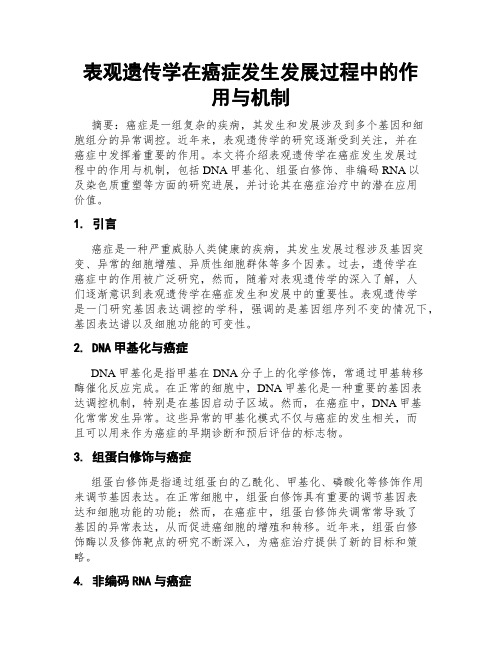 表观遗传学在癌症发生发展过程中的作用与机制

摘要：癌症是一组复杂的疾病，其发生和发展涉及到多个基因和细胞组分的异常调控。近年来，表观遗传学的研究逐渐受到关注，并在癌症中发挥着重要的作用。本文将介绍表观遗传学在癌症发生发展过程中的作用与机制，包括DNA甲基化、组蛋白修饰、非编码RNA以及染色质重塑等方面的研究进展，并讨论其在癌症治疗中的潜在应用价值。

1. 引言

癌症是一种严重威胁人类健康的疾病，其发生发展过程涉及基因突变、异常的细胞增殖、异质性细胞群体等多个因素。过去，遗传学在癌症中的作用被广泛研究，然而，随着对表观遗传学的深入了解，人们逐渐意识到表观遗传学在癌症发生和发展中的重要性。表观遗传学是一门研究基因表达调控的学科，强调的是基因组序列不变的情况下，基因表达谱以及细胞功能的可变性。

2. DNA甲基化与癌症

DNA甲基化是指甲基在DNA分子上的化学修饰，常通过甲基转移酶催化反应完成。在正常的细胞中，DNA甲基化是一种重要的基因表达调控机制，特别是在基因启动子区域。然而，在癌症中，DNA甲基化常常发生异常。这些异常的甲基化模式不仅与癌症的发生相关，而且可以用来作为癌症的早期诊断和预后评估的标志物。

3. 组蛋白修饰与癌症

组蛋白修饰是指通过组蛋白的乙酰化、甲基化、磷酸化等修饰作用来调节基因表达。在正常细胞中，组蛋白修饰具有重要的调节基因表达和细胞功能的功能；然而，在癌症中，组蛋白修饰失调常常导致了基因的异常表达，从而促进癌细胞的增殖和转移。近年来，组蛋白修饰酶以及修饰靶点的研究不断深入，为癌症治疗提供了新的目标和策略。

4. 非编码RNA与癌症